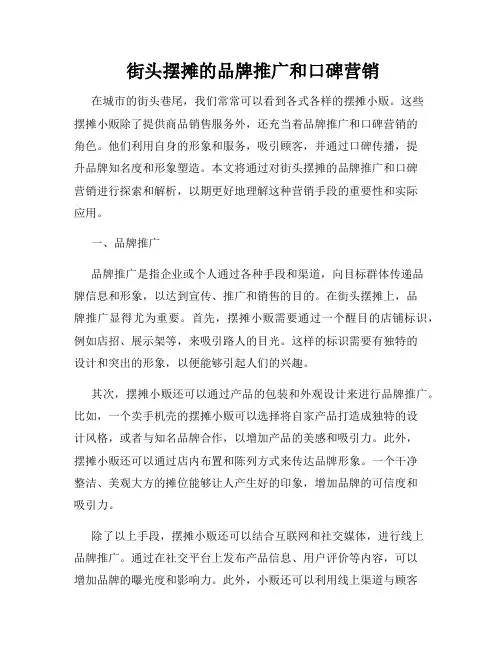 街头摆摊的品牌推广和口碑营销

在城市的街头巷尾，我们常常可以看到各式各样的摆摊小贩。这些摆摊小贩除了提供商品销售服务外，还充当着品牌推广和口碑营销的角色。他们利用自身的形象和服务，吸引顾客，并通过口碑传播，提升品牌知名度和形象塑造。本文将通过对街头摆摊的品牌推广和口碑营销进行探索和解析，以期更好地理解这种营销手段的重要性和实际应用。

一、品牌推广

品牌推广是指企业或个人通过各种手段和渠道，向目标群体传递品牌信息和形象，以达到宣传、推广和销售的目的。在街头摆摊上，品牌推广显得尤为重要。首先，摆摊小贩需要通过一个醒目的店铺标识，例如店招、展示架等，来吸引路人的目光。这样的标识需要有独特的设计和突出的形象，以便能够引起人们的兴趣。

其次，摆摊小贩还可以通过产品的包装和外观设计来进行品牌推广。比如，一个卖手机壳的摆摊小贩可以选择将自家产品打造成独特的设计风格，或者与知名品牌合作，以增加产品的美感和吸引力。此外，摆摊小贩还可以通过店内布置和陈列方式来传达品牌形象。一个干净整洁、美观大方的摊位能够让人产生好的印象，增加品牌的可信度和吸引力。

除了以上手段，摆摊小贩还可以结合互联网和社交媒体，进行线上品牌推广。通过在社交平台上发布产品信息、用户评价等内容，可以增加品牌的曝光度和影响力。此外，小贩还可以利用线上渠道与顾客